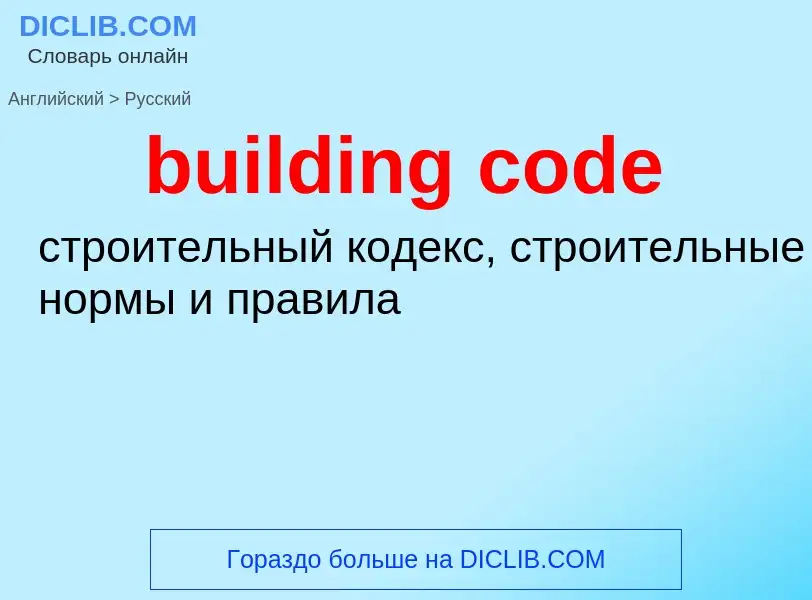 DICLIB.COM
Словарь онлайн

Английский > Русский

building code

строительный кодекс, строительные нормы и правила

Гораздо больше на DICLIB.COM